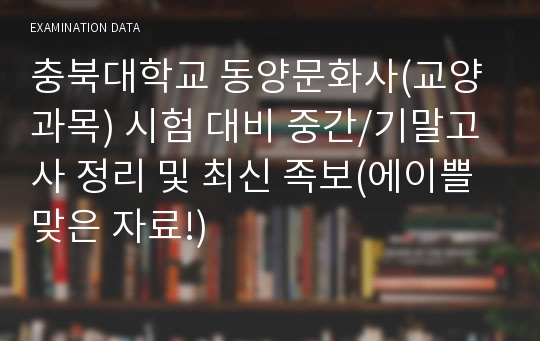 EXAMINATION DATA

충북대학교 동양문화사(교양과목) 시험 대비 중간/기말고사 정리 및 최신 족보(에이쁠 맞은 자료!)